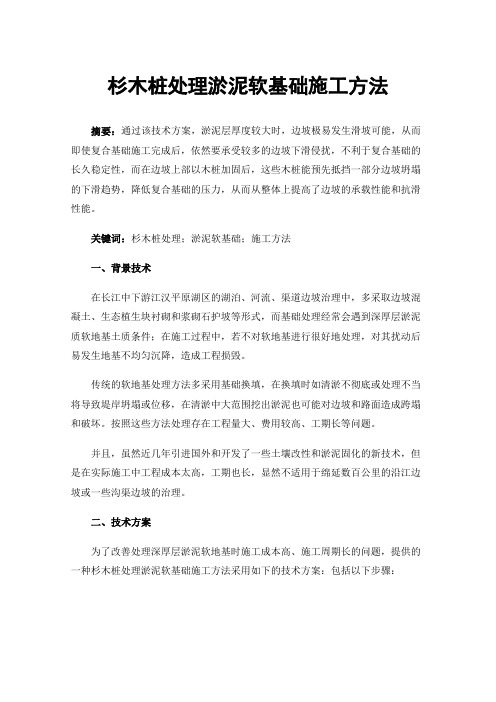 杉木桩处理淤泥软基础施工方法

摘要：通过该技术方案，淤泥层厚度较大时，边坡极易发生滑坡可能，从而即使复合基础施工完成后，依然要承受较多的边坡下滑侵扰，不利于复合基础的长久稳定性，而在边坡上部以木桩加固后，这些木桩能预先抵挡一部分边坡坍塌的下滑趋势，降低复合基础的压力，从而从整体上提高了边坡的承载性能和抗滑性能。

关键词：杉木桩处理；淤泥软基础；施工方法

一、背景技术

在长江中下游江汉平原湖区的湖泊、河流、渠道边坡治理中，多采取边坡混凝土、生态植生块衬砌和浆砌石护坡等形式，而基础处理经常会遇到深厚层淤泥质软地基土质条件；在施工过程中，若不对软地基进行很好地处理，对其扰动后易发生地基不均匀沉降，造成工程损毁。

传统的软地基处理方法多采用基础换填，在换填时如清淤不彻底或处理不当将导致堤岸坍塌或位移，在清淤中大范围挖出淤泥也可能对边坡和路面造成跨塌和破坏。按照这些方法处理存在工程量大、费用较高、工期长等问题。

并且，虽然近几年引进国外和开发了一些土壤改性和淤泥固化的新技术，但是在实际施工中工程成本太高，工期也长，显然不适用于绵延数百公里的沿江边坡或一些沟渠边坡的治理。

二、技术方案

为了改善处理深厚层淤泥软地基时施工成本高、施工周期长的问题，提供的一种杉木桩处理淤泥软基础施工方法采用如下的技术方案：包括以下步骤：